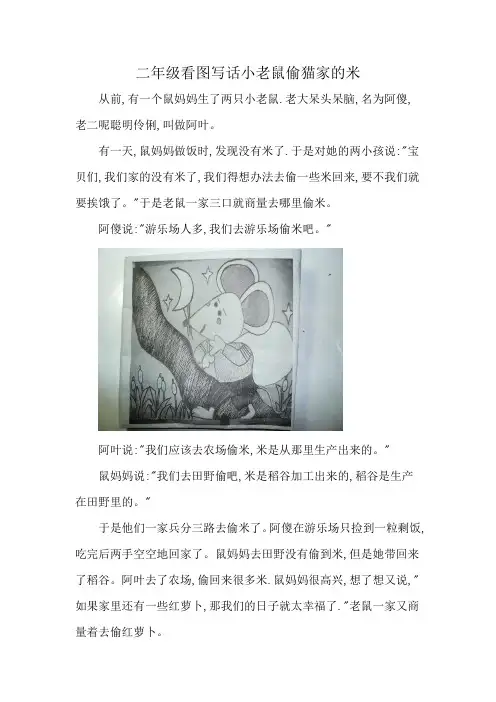 二年级看图写话小老鼠偷猫家的米

从前,有一个鼠妈妈生了两只小老鼠.老大呆头呆脑,名为阿傻,老二呢聪明伶俐,叫做阿叶。

有一天,鼠妈妈做饭时,发现没有米了.于是对她的两小孩说:“宝贝们,我们家的没有米了,我们得想办法去偷一些米回来,要不我们就要挨饿了。”于是老鼠一家三口就商量去哪里偷米。

阿傻说:“游乐场人多,我们去游乐场偷米吧。”

阿叶说:“我们应该去农场偷米,米是从那里生产出来的。”

鼠妈妈说:“我们去田野偷吧,米是稻谷加工出来的,稻谷是生产在田野里的。”

于是他们一家兵分三路去偷米了。阿傻在游乐场只捡到一粒剩饭,吃完后两手空空地回家了。鼠妈妈去田野没有偷到米,但是她带回来了稻谷。阿叶去了农场,偷回来很多米.鼠妈妈很高兴,想了想又说,“如果家里还有一些红萝卜,那我们的日子就太幸福了.”老鼠一家又商量着去偷红萝卜。